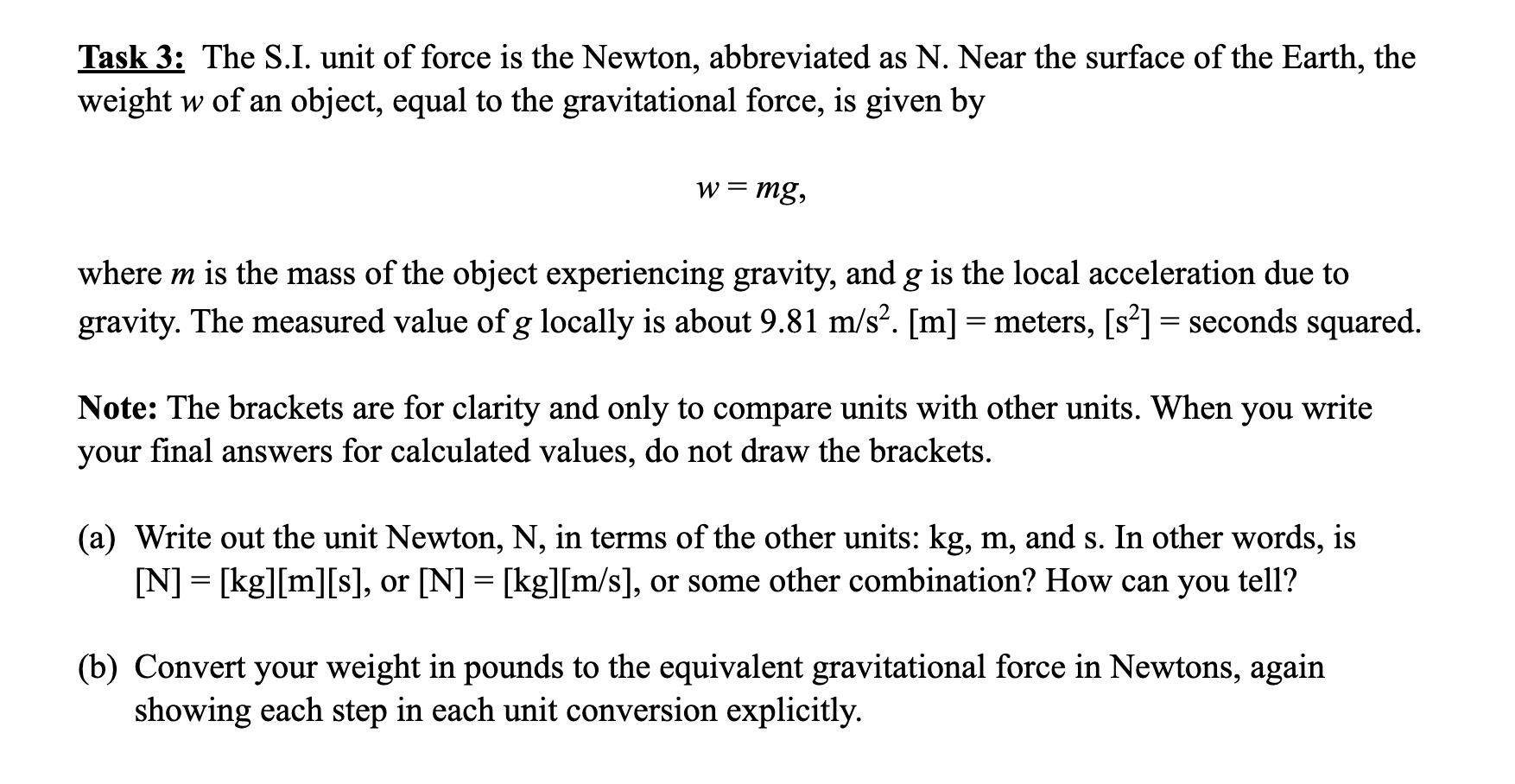 Task 3: The S.I. unit of force is the Newton, abbreviated as N. Near the surface of the Earth, the weight $w$ of an object, equal to the gravitational force, is given by

$w = mg,$

where $m$ is the mass of the object experiencing gravity, and $g$ is the local acceleration due to gravity. The measured value of $g$ locally is about 9.81 m/s$^2$. [m] = meters, [s$^2$] = seconds squared.

Note: The brackets are for clarity and only to compare units with other units. When you write your final answers for calculated values, do not draw the brackets.

(a) Write out the unit Newton, N, in terms of the other units: kg, m, and s. In other words, is [N] = [kg][m][s], or [N] = [kg][m/s], or some other combination? How can you tell?

(b) Convert your weight in pounds to the equivalent gravitational force in Newtons, again showing each step in each unit conversion explicitly.